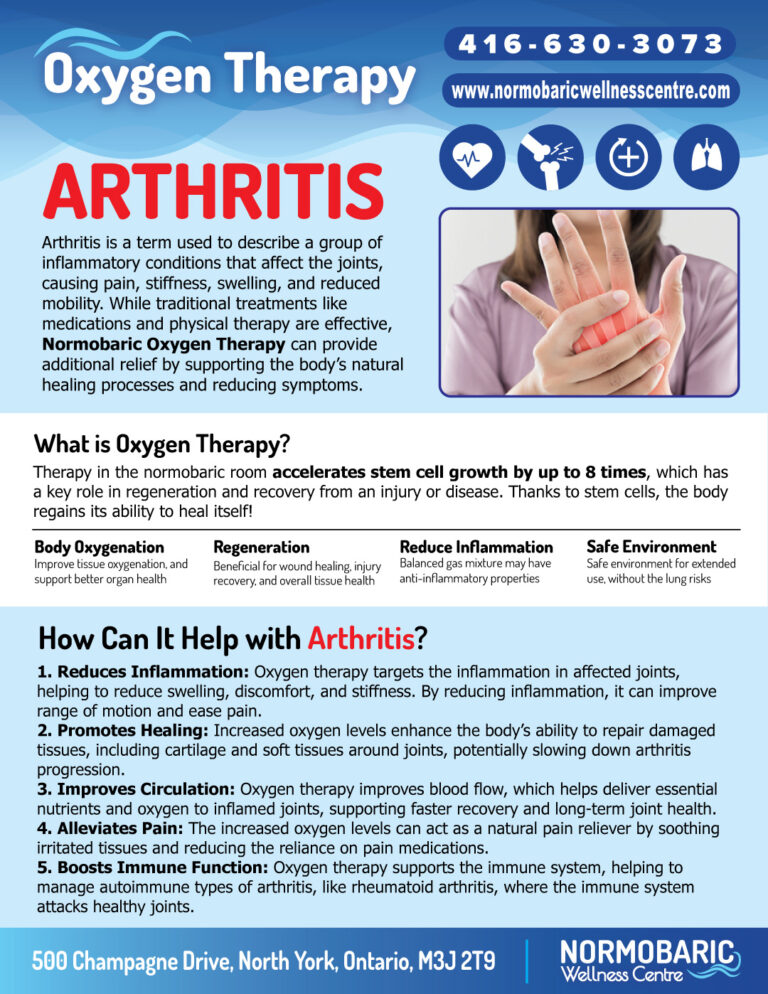 Oxygen Therapy

416-630-3073

www.normobaricwellnesscentre.com

ARTHRITIS

Arthritis is a term used to describe a group of inflammatory conditions that affect the joints, causing pain, stiffness, swelling, and reduced mobility. While traditional treatments like medications and physical therapy are effective, Normobaric Oxygen Therapy can provide additional relief by supporting the body's natural healing processes and reducing symptoms.

What is Oxygen Therapy?

Therapy in the normobaric room accelerates stem cell growth by up to 8 times, which has a key role in regeneration and recovery from an injury or disease. Thanks to stem cells, the body regains its ability to heal itself!

Body Oxygenation
Improve tissue oxygenation, and support better organ health

Regeneration
Beneficial for wound healing, injury recovery, and overall tissue health

Reduce Inflammation
Balanced gas mixture may have anti-inflammatory properties

Safe Environment
Safe environment for extended use, without the lung risks

How Can It Help with Arthritis?

1. Reduces Inflammation: Oxygen therapy targets the inflammation in affected joints, helping to reduce swelling, discomfort, and stiffness. By reducing inflammation, it can improve range of motion and ease pain.
2. Promotes Healing: Increased oxygen levels enhance the body's ability to repair damaged tissues, including cartilage and soft tissues around joints, potentially slowing down arthritis progression.
3. Improves Circulation: Oxygen therapy improves blood flow, which helps deliver essential nutrients and oxygen to inflamed joints, supporting faster recovery and long-term joint health.
4. Alleviates Pain: The increased oxygen levels can act as a natural pain reliever by soothing irritated tissues and reducing the reliance on pain medications.
5. Boosts Immune Function: Oxygen therapy supports the immune system, helping to manage autoimmune types of arthritis, like rheumatoid arthritis, where the immune system attacks healthy joints.

500 Champagne Drive, North York, Ontario, M3J 2T9

NORMOBARIC
Wellness Centre